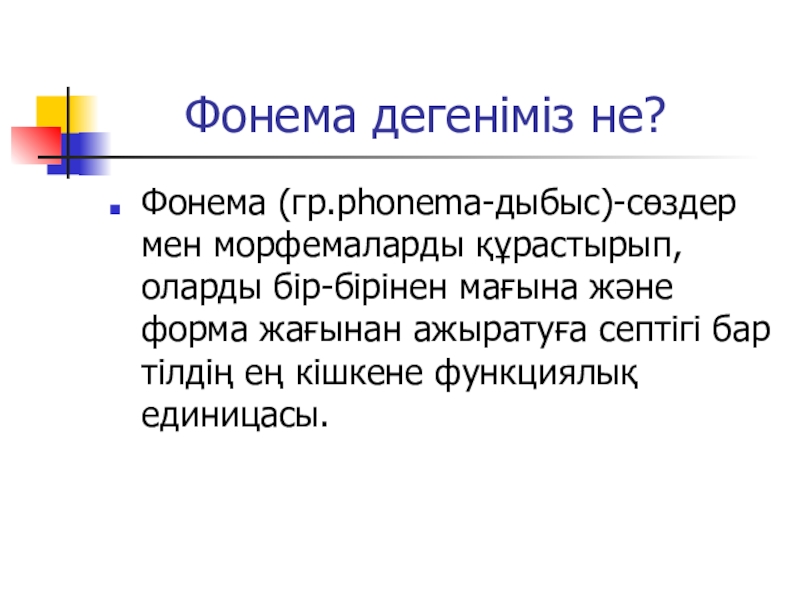 Фонема дегеніміз не?

Фонема (гр.phonema-дыбыс)-сөздер мен морфемаларды құрастырып, оларды бір-бірінен мағына және форма жағынан ажыратуға септігі бар тілдің ең кішкене функциялық единицасы.